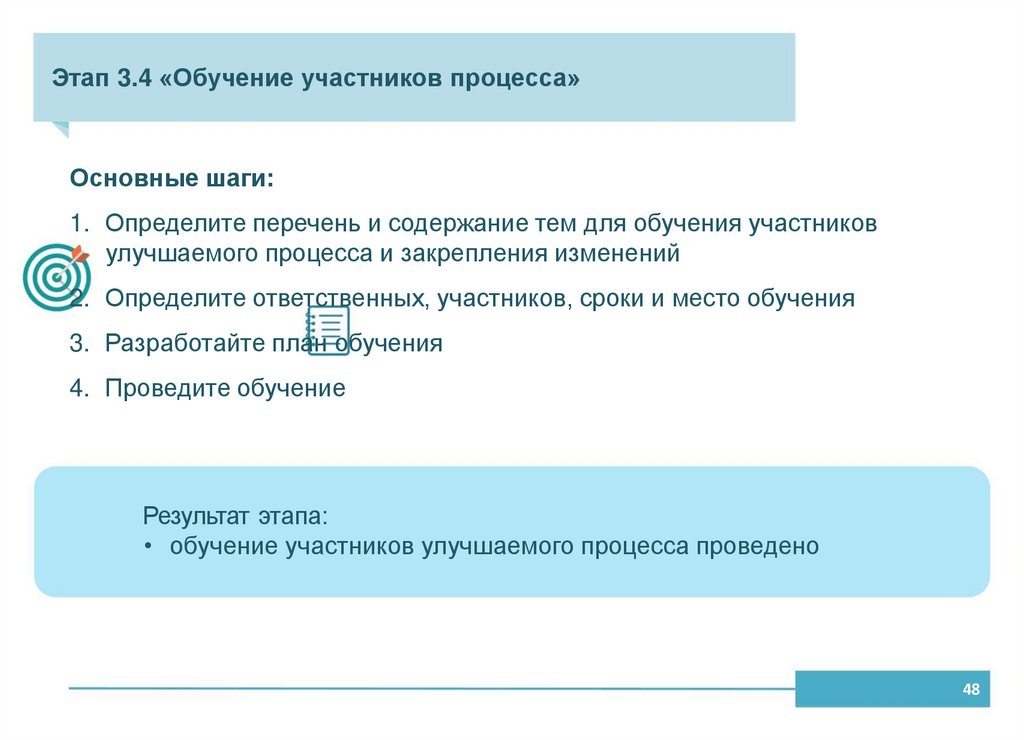 Этап 3.4 «Обучение участников процесса»

Основные шаги:

1. Определите перечень и содержание тем для обучения участников улучшаемого процесса и закрепления изменений
2. Определите ответственных, участников, сроки и место обучения
3. Разработайте план обучения
4. Проведите обучение

Результат этапа:
• обучение участников улучшаемого процесса проведено

48